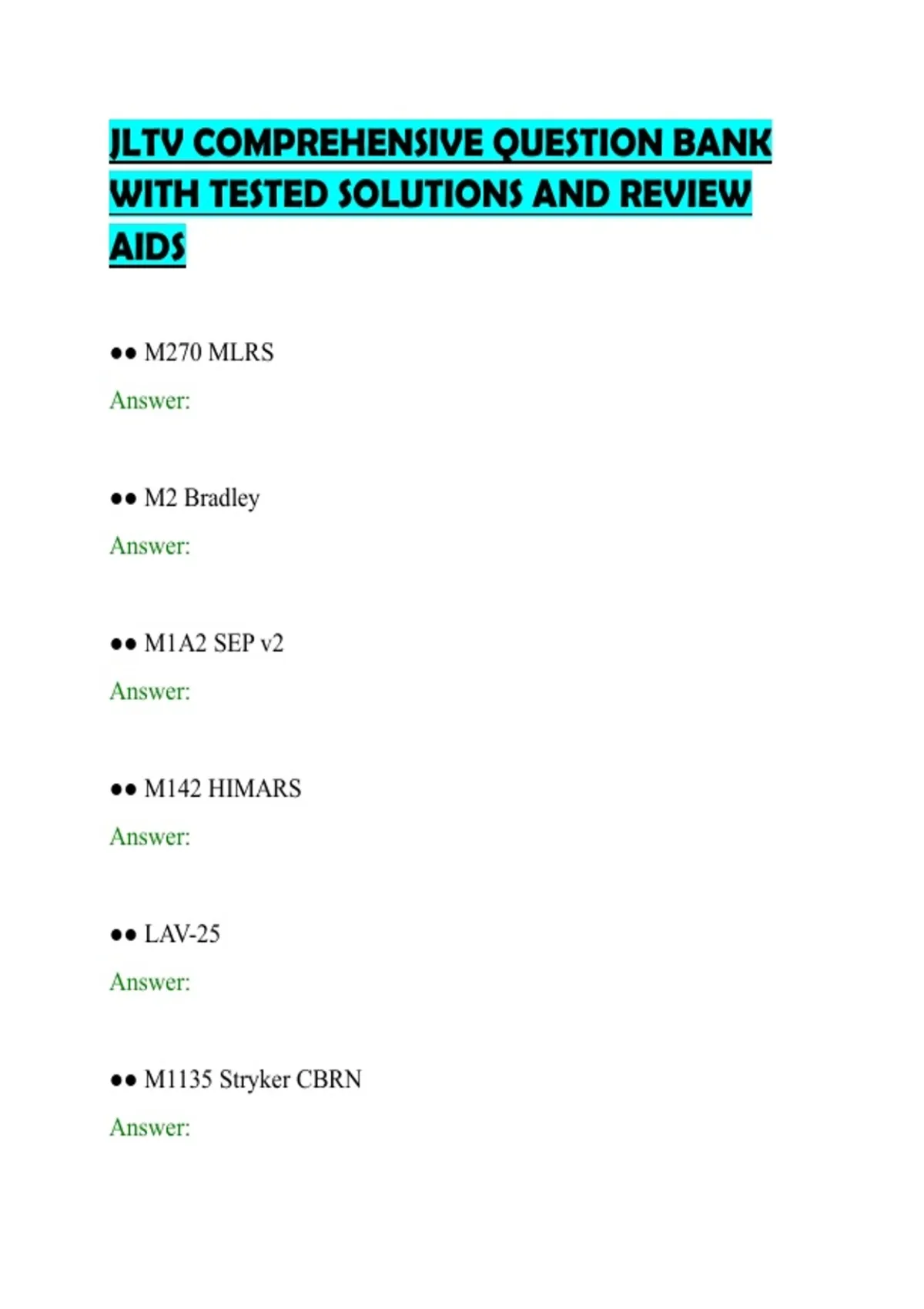 JLTV COMPREHENSIVE QUESTION BANK WITH TESTED SOLUTIONS AND REVIEW AIDS

•• M270 MLRS

Answer:

•• M2 Bradley

Answer:

•• M1A2 SEP v2

Answer:

•• M142 HIMARS

Answer:

•• LAV-25

Answer:

•• M1135 Stryker CBRN

Answer: